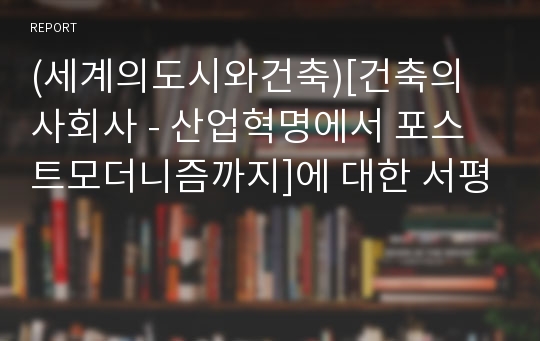 REPORT

(세계의도시와건축)[건축의 사회사 - 산업혁명에서 포스트모더니즘까지]에 대한 서평